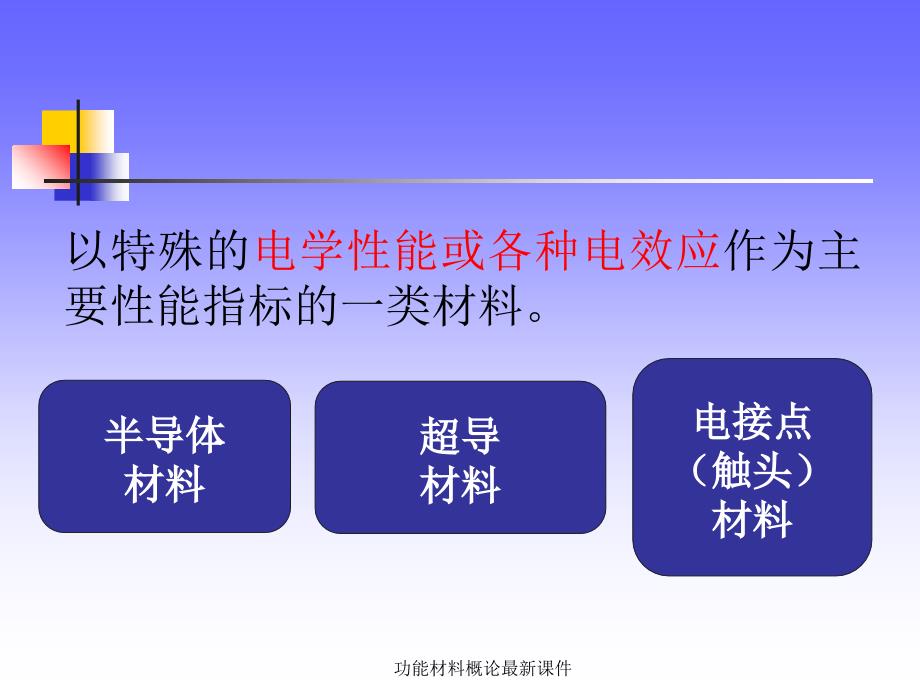 以特殊的电学性能或各种电效应作为主要性能指标的一类材料。

半导体材料

超导材料

电接点（触头）材料

功能材料概论最新课件